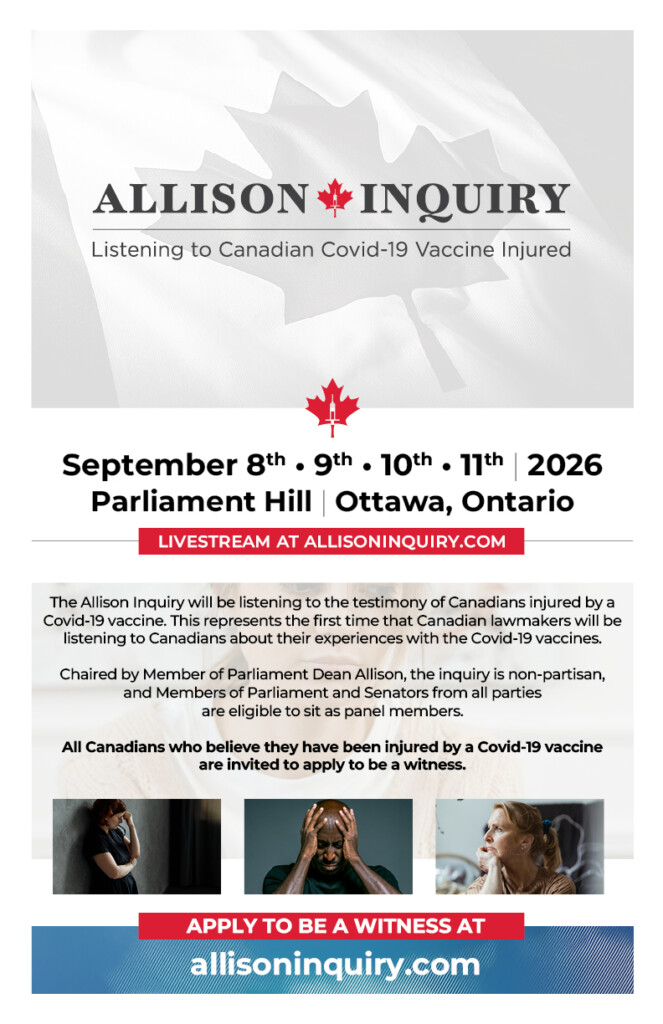 ALLISON INQUIRY
Listening to Canadian Covid-19 Vaccine Injured

September 8th • 9th • 10th • 11th | 2026
Parliament Hill | Ottawa, Ontario

LIVESTREAM AT ALLISONINQUIRY.COM

The Allison Inquiry will be listening to the testimony of Canadians injured by a Covid-19 vaccine. This represents the first time that Canadian lawmakers will be listening to Canadians about their experiences with the Covid-19 vaccines.

Chaired by Member of Parliament Dean Allison, the inquiry is non-partisan, and Members of Parliament and Senators from all parties are eligible to sit as panel members.

All Canadians who believe they have been injured by a Covid-19 vaccine are invited to apply to be a witness.

APPLY TO BE A WITNESS AT
allisoninquiry.com